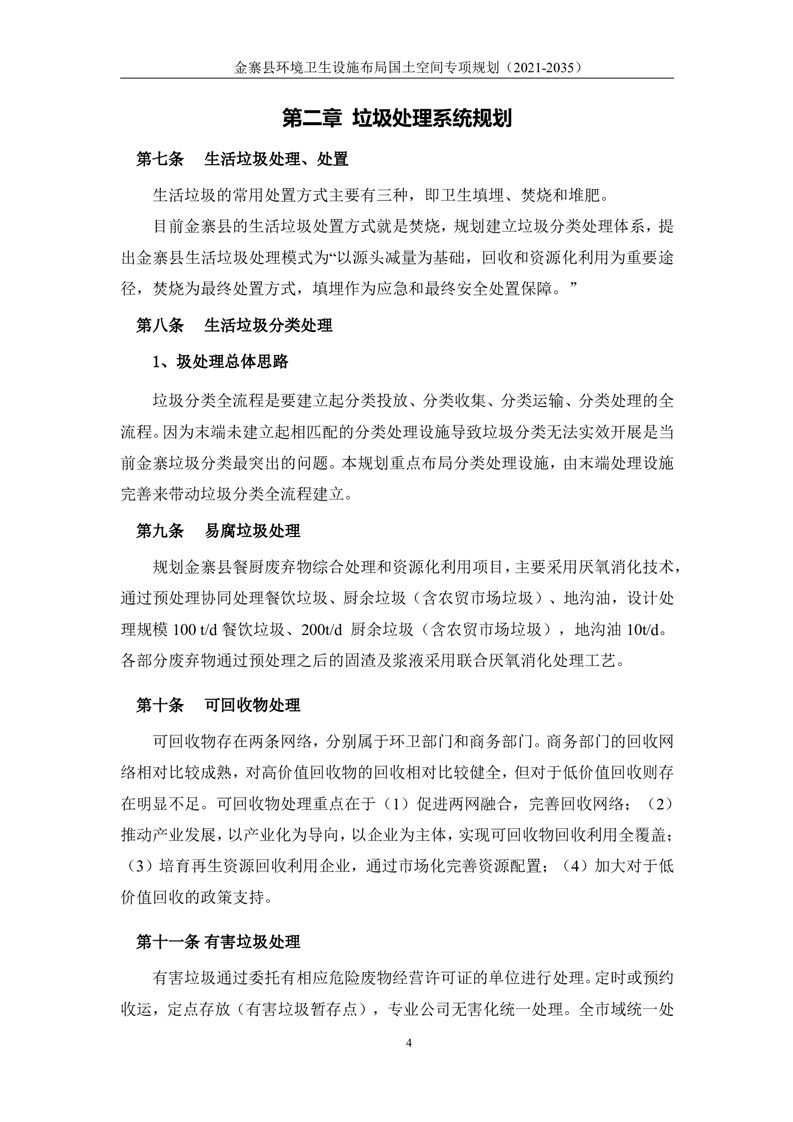 金寨县环境卫生设施布局国土空间专项规划（2021-2035）

第二章 垃圾处理系统规划

第七条 生活垃圾处理、处置

生活垃圾的常用处置方式主要有三种，即卫生填埋、焚烧和堆肥。

目前金寨县的生活垃圾处置方式就是焚烧，规划建立垃圾分类处理体系，提出金寨县生活垃圾处理模式为“以源头减量为基础，回收和资源化利用为重要途径，焚烧为最终处置方式，填埋作为应急和最终安全处置保障。”

第八条 生活垃圾分类处理

1、圾处理总体思路

垃圾分类全流程是要建立起分类投放、分类收集、分类运输、分类处理的全流程。因为末端未建立起相匹配的分类处理设施导致垃圾分类无法实效开展是当前金寨垃圾分类最突出的问题。本规划重点布局分类处理设施，由末端处理设施完善来带动垃圾分类全流程建立。

第九条 易腐垃圾处理

规划金寨县餐厨废弃物综合处理和资源化利用项目，主要采用厌氧消化技术，通过预处理协同处理餐饮垃圾、厨余垃圾（含农贸市场垃圾）、地沟油，设计处理规模 100 t/d 餐饮垃圾、200t/d 厨余垃圾（含农贸市场垃圾），地沟油 10t/d。各部分废弃物通过预处理之后的固渣及浆液采用联合厌氧消化处理工艺。

第十条 可回收物处理

可回收物存在两条网络，分别属于环卫部门和商务部门。商务部门的回收网络相对比较成熟，对高价值回收物的回收相对比较健全，但对于低价值回收则存在明显不足。可回收物处理重点在于（1）促进两网融合，完善回收网络；（2）推动产业发展，以产业化为导向，以企业为主体，实现可回收物回收利用全覆盖；（3）培育再生资源回收利用企业，通过市场化完善资源配置；（4）加大对于低价值回收的政策支持。

第十一条 有害垃圾处理

有害垃圾通过委托有相应危险废物经营许可证的单位进行处理。定时或预约收运，定点存放（有害垃圾暂存点），专业公司无害化统一处理。全市域统一处

4